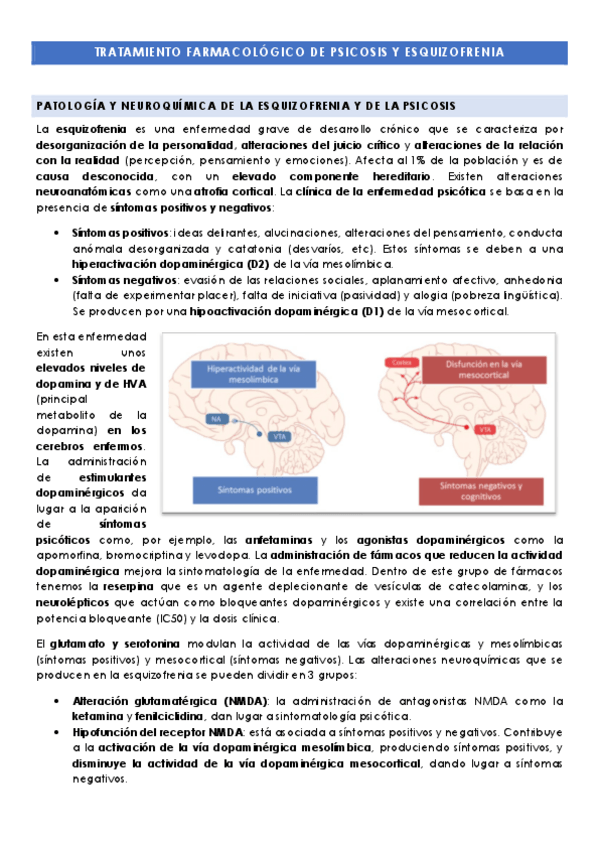 TRATAMIENTO FARMACOLÓGICO DE PSICOSIS Y ESQUIZOFRENIA

PATOLOGÍA Y NEUROQUÍMICA DE LA ESQUIZOFRENIA Y DE LA PSICOSIS

La esquizofrenia es una enfermedad grave de desarrollo crónico que se caracteriza por desorganización de la personalidad, alteraciones del juicio crítico y alteraciones de la relación con la realidad (percepción, pensamiento y emociones). Afecta al 1% de la población y es de causa desconocida, con un elevado componente hereditario. Existen alteraciones neuroanatómicas como una atrofia cortical. La clínica de la enfermedad psicótica se basa en la presencia de síntomas positivos y negativos:

• Síntomas positivos: ideas delirantes, alucinaciones, alteraciones del pensamiento, conducta anómala desorganizada y catatonia (desvaríos, etc). Estos síntomas se deben a una hiperactivación dopaminérgica (D2) de la vía mesolímbica.
• Síntomas negativos: evasión de las relaciones sociales, aplanamiento afectivo, anhedonia (falta de experimentar placer), falta de iniciativa (pasividad) y alogia (pobreza lingüística). Se producen por una hipoactivación dopaminérgica (D1) de la vía mesocortical.

En esta enfermedad existen unos elevados niveles de dopamina y de HVA (principal metabolito de la dopamina) en los cerebros enfermos. La administración de estimulantes dopaminérgicos da lugar a la aparición de síntomas psicóticos como, por ejemplo, las anfetaminas y los agonistas dopaminérgicos como la apomorfina, bromocriptina y levodopa. La administración de fármacos que reducen la actividad dopaminérgica mejora la sintomatología de la enfermedad. Dentro de este grupo de fármacos tenemos la reserpina que es un agente deplecionante de vesículas de catecolaminas, y los neurolépticos que actúan como bloqueantes dopaminérgicos y existe una correlación entre la potencia bloqueante (IC50) y la dosis clínica.

Hiperactividad de la vía mesolímbica
NA
VTA
Síntomas positivos
Cortex
Disfunción en la vía mesocortical
VTA
Síntomas negativos y cognitivos

El glutamato y serotonina modulan la actividad de las vías dopaminérgicas y mesolímbicas (síntomas positivos) y mesocortical (síntomas negativos). Las alteraciones neuroquímicas que se producen en la esquizofrenia se pueden dividir en 3 grupos:

• Alteración glutamatérgica (NMDA): la administración de antagonistas NMDA como la ketamina y fenilciclidina, dan lugar a sintomatología psicótica.
• Hipofunción del receptor NMDA: está asociada a síntomas positivos y negativos. Contribuye a la activación de la vía dopaminérgica mesolímbica, produciendo síntomas positivos, y disminuye la actividad de la vía dopaminérgica mesocortical, dando lugar a síntomas negativos.